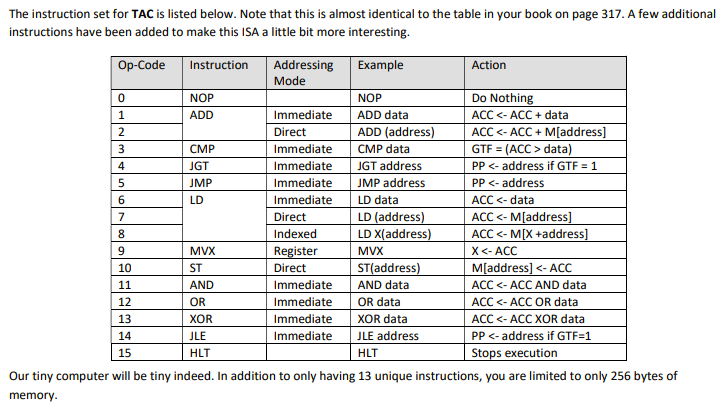 The instruction set for **TAC** is listed below. Note that this is almost identical to the table in your book on page 317. A few additional instructions have been added to make this ISA a little bit more interesting.

| Op-Code | Instruction | Addressing Mode | Example | Action |
|---|---|---|---|---|
| 0 | NOP | | NOP | Do Nothing |
| 1 | ADD | Immediate | ADD data | ACC <- ACC + data |
| 2 | | Direct | ADD (address) | ACC <- ACC + M[address] |
| 3 | CMP | Immediate | CMP data | GTF = (ACC > data) |
| 4 | JGT | Immediate | JGT address | PP <- address if GTF = 1 |
| 5 | JMP | Immediate | JMP address | PP <- address |
| 6 | LD | Immediate | LD data | ACC <- data |
| 7 | | Direct | LD (address) | ACC <- M[address] |
| 8 | | Indexed | LD X(address) | ACC <- M[X +address] |
| 9 | MVX | Register | MVX | X <- ACC |
| 10 | ST | Direct | ST(address) | M[address] <- ACC |
| 11 | AND | Immediate | AND data | ACC <- ACC AND data |
| 12 | OR | Immediate | OR data | ACC <- ACC OR data |
| 13 | XOR | Immediate | XOR data | ACC <- ACC XOR data |
| 14 | JLE | Immediate | JLE address | PP <- address if GTF=1 |
| 15 | HLT | | HLT | Stops execution |

Our tiny computer will be tiny indeed. In addition to only having 13 unique instructions, you are limited to only 256 bytes of memory.